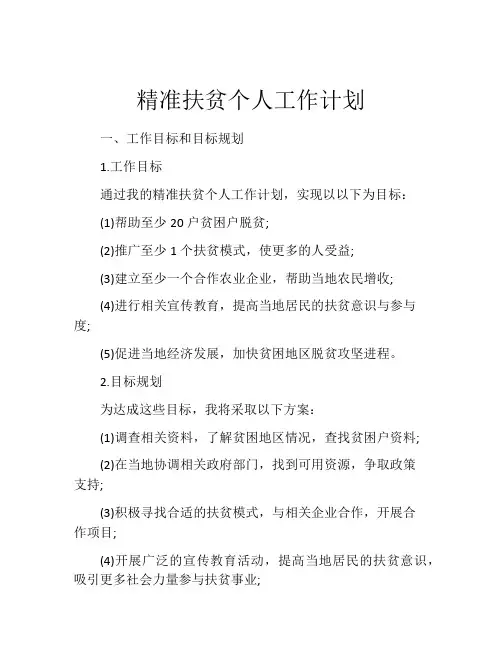 精准扶贫个人工作计划

一、工作目标和目标规划

1.工作目标

通过我的精准扶贫个人工作计划，实现以以下为目标：

(1)帮助至少 20 户贫困户脱贫;

(2)推广至少 1 个扶贫模式，使更多的人受益;

(3)建立至少一个合作农业企业，帮助当地农民增收;

(4)进行相关宣传教育，提高当地居民的扶贫意识与参与度;

(5)促进当地经济发展，加快贫困地区脱贫攻坚进程。

2.目标规划

为达成这些目标，我将采取以下方案：

(1)调查相关资料，了解贫困地区情况，查找贫困户资料;

(2)在当地协调相关政府部门，找到可用资源，争取政策支持;

(3)积极寻找合适的扶贫模式，与相关企业合作，开展合作项目;

(4)开展广泛的宣传教育活动，提高当地居民的扶贫意识，吸引更多社会力量参与扶贫事业;